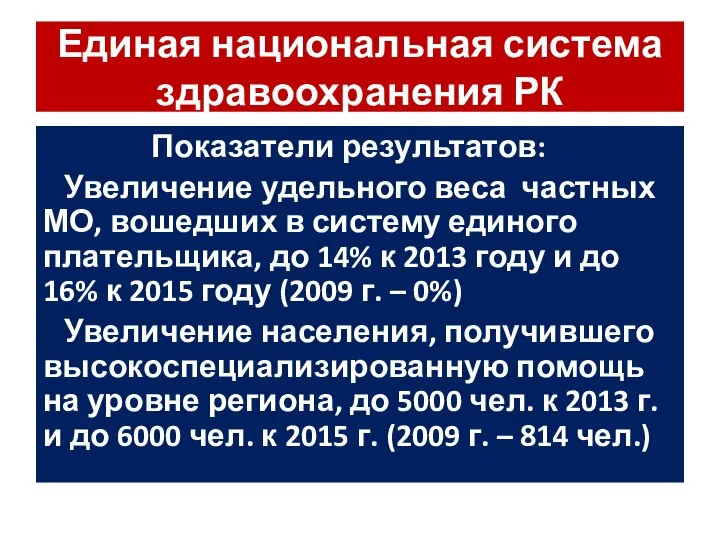 Единая национальная система здравоохранения РК

Показатели результатов:

Увеличение удельного веса частных МО, вошедших в систему единого плательщика, до 14% к 2013 году и до 16% к 2015 году (2009 г. – 0%)

Увеличение населения, получившего высокоспециализированную помощь на уровне региона, до 5000 чел. к 2013 г. и до 6000 чел. к 2015 г. (2009 г. – 814 чел.)